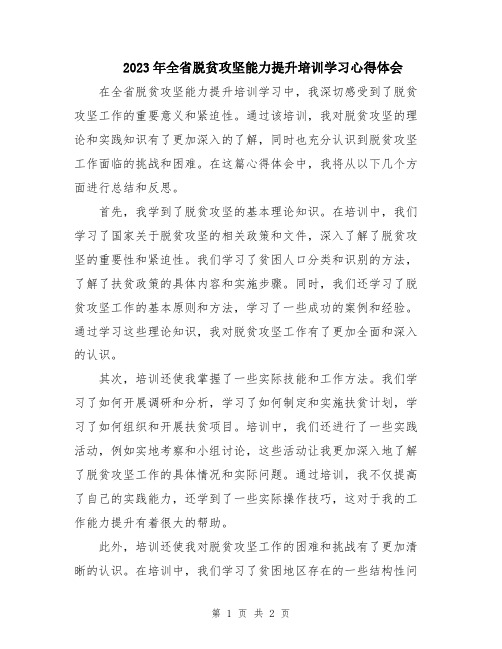 2023年全省脱贫攻坚能力提升培训学习心得体会

在全省脱贫攻坚能力提升培训学习中，我深切感受到了脱贫攻坚工作的重要意义和紧迫性。通过该培训，我对脱贫攻坚的理论和实践知识有了更加深入的了解，同时也充分认识到脱贫攻坚工作面临的挑战和困难。在这篇心得体会中，我将从以下几个方面进行总结和反思。

首先，我学到了脱贫攻坚的基本理论知识。在培训中，我们学习了国家关于脱贫攻坚的相关政策和文件，深入了解了脱贫攻坚的重要性和紧迫性。我们学习了贫困人口分类和识别的方法，了解了扶贫政策的具体内容和实施步骤。同时，我们还学习了脱贫攻坚工作的基本原则和方法，学习了一些成功的案例和经验。通过学习这些理论知识，我对脱贫攻坚工作有了更加全面和深入的认识。

其次，培训还使我掌握了一些实际技能和工作方法。我们学习了如何开展调研和分析，学习了如何制定和实施扶贫计划，学习了如何组织和开展扶贫项目。培训中，我们还进行了一些实践活动，例如实地考察和小组讨论，这些活动让我更加深入地了解了脱贫攻坚工作的具体情况和实际问题。通过培训，我不仅提高了自己的实践能力，还学到了一些实际操作技巧，这对于我的工作能力提升有着很大的帮助。

此外，培训还使我对脱贫攻坚工作的困难和挑战有了更加清晰的认识。在培训中，我们学习了贫困地区存在的一些结构性问

第 1 页 共 2 页